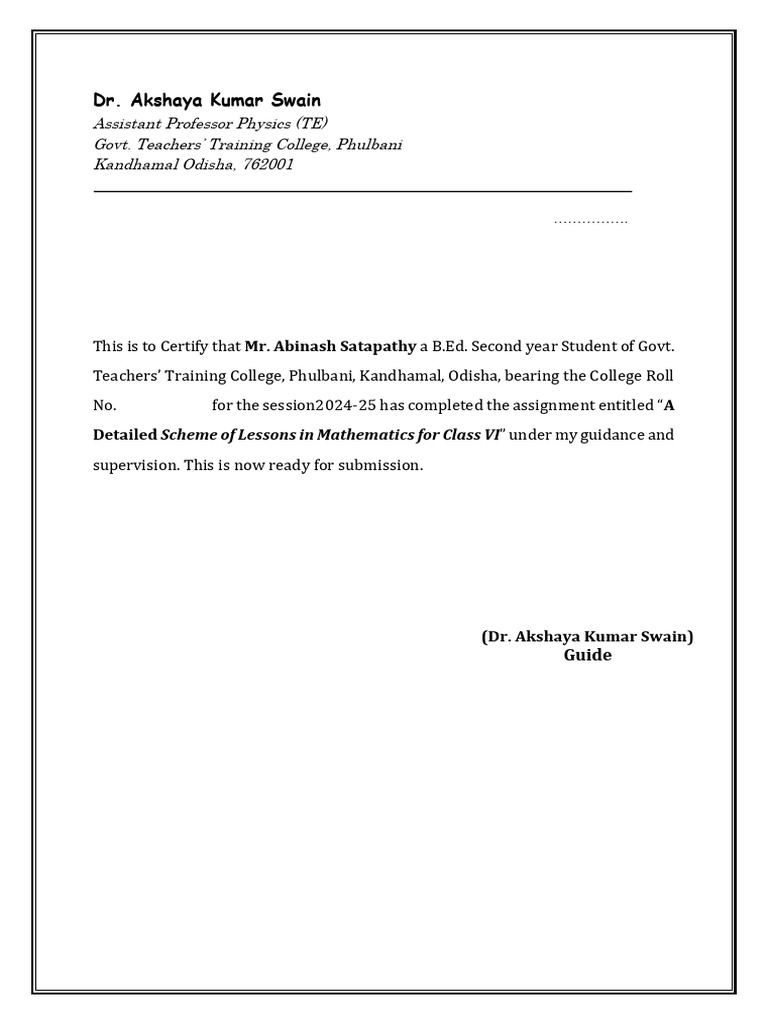 Dr. Akshaya Kumar Swain
Assistant Professor Physics (TE)
Govt. Teachers' Training College, Phulbani
Kandhamal Odisha, 762001

................

This is to Certify that Mr. Abinash Satapathy a B.Ed. Second year Student of Govt. Teachers' Training College, Phulbani, Kandhamal, Odisha, bearing the College Roll No. for the session2024-25 has completed the assignment entitled "A Detailed Scheme of Lessons in Mathematics for Class VI" under my guidance and supervision. This is now ready for submission.

(Dr. Akshaya Kumar Swain)
Guide